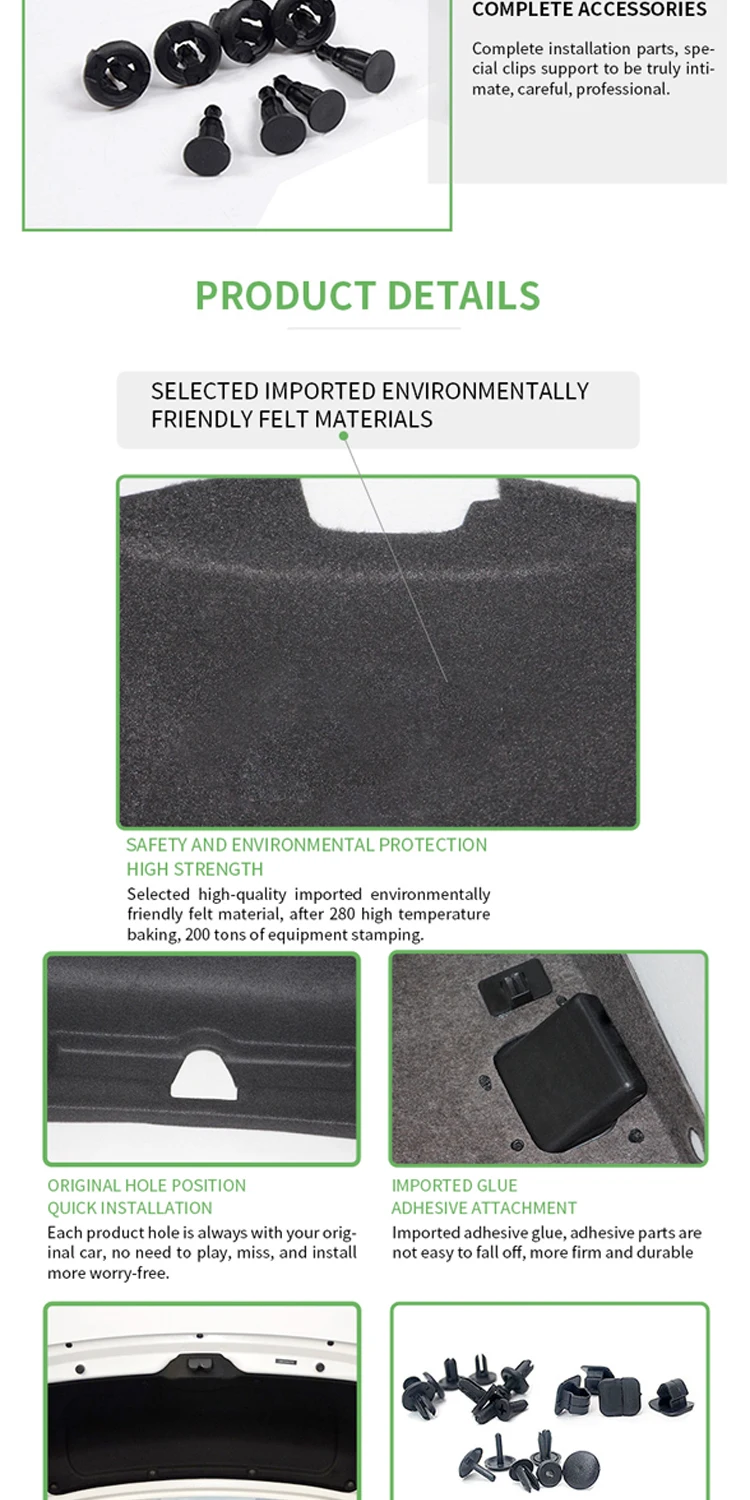 COMPLETE ACCESSORIES

Complete installation parts, special clips support to be truly intimate, careful, professional.

PRODUCT DETAILS

SELECTED IMPORTED ENVIRONMENTALLY FRIENDLY FELT MATERIALS

SAFETY AND ENVIRONMENTAL PROTECTION
HIGH STRENGTH

Selected high-quality imported environmentally friendly felt material, after 280 high temperature baking, 200 tons of equipment stamping.

ORIGINAL HOLE POSITION
QUICK INSTALLATION

Each product hole is always with your original car, no need to play, miss, and install more worry-free.

IMPORTED GLUE
ADHESIVE ATTACHMENT

Imported adhesive glue, adhesive parts are not easy to fall off, more firm and durable